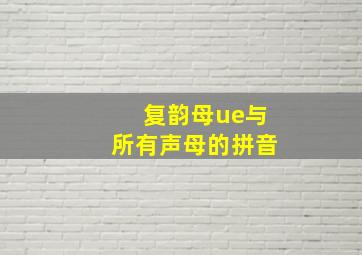 复韵母ue与
所有声母的拼音